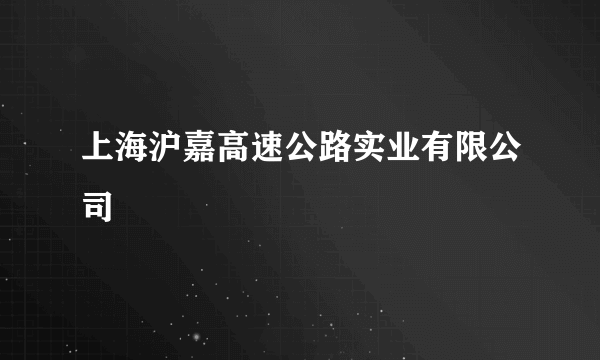 上海沪嘉高速公路实业有限公司